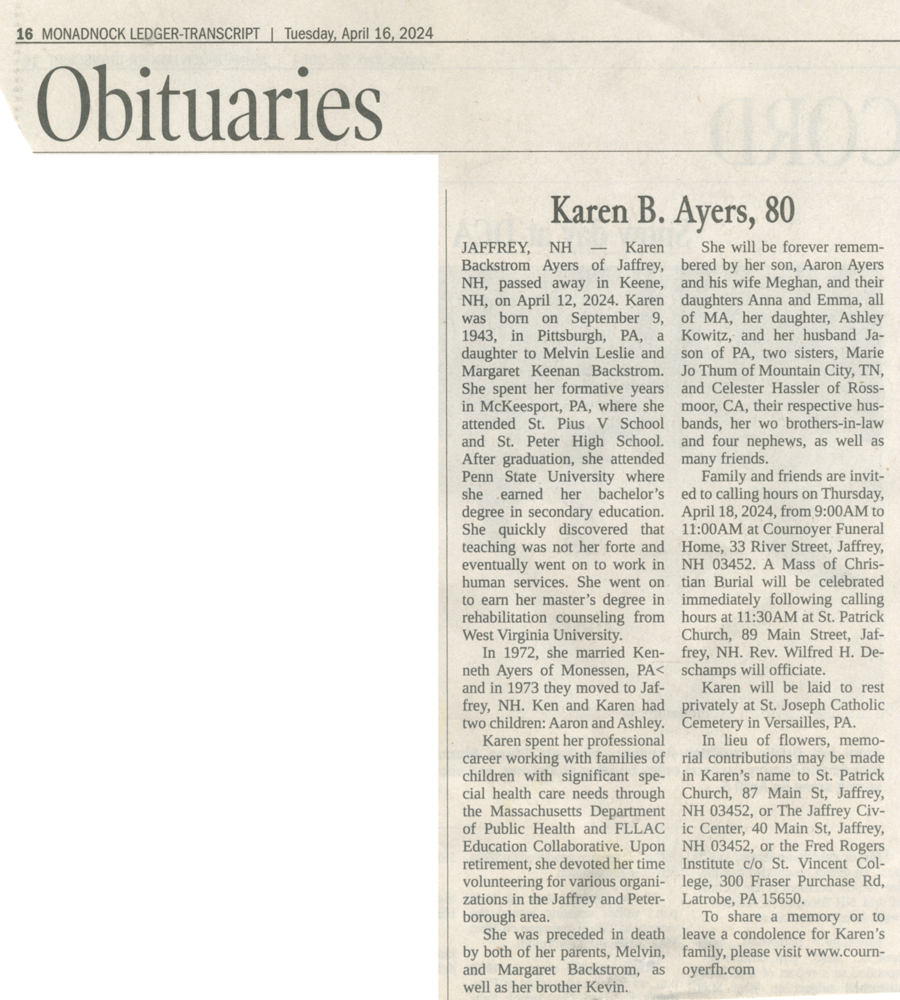 16 MONADNOCK LEDGER-TRANSCRIPT | Tuesday, April 16, 2024

Obituaries

Karen B. Ayers, 80

JAFFREY, NH — Karen Backstrom Ayers of Jaffrey, NH, passed away in Keene, NH, on April 12, 2024. Karen was born on September 9, 1943, in Pittsburgh, PA, a daughter to Melvin Leslie and Margaret Keenan Backstrom. She spent her formative years in McKeesport, PA, where she attended St. Pius V School and St. Peter High School. After graduation, she attended Penn State University where she earned her bachelor's degree in secondary education. She quickly discovered that teaching was not her forte and eventually went on to work in human services. She went on to earn her master's degree in rehabilitation counseling from West Virginia University.

In 1972, she married Kenneth Ayers of Monessen, PA< and in 1973 they moved to Jaffrey, NH. Ken and Karen had two children: Aaron and Ashley.

Karen spent her professional career working with families of children with significant special health care needs through the Massachusetts Department of Public Health and FLLAC Education Collaborative. Upon retirement, she devoted her time volunteering for various organizations in the Jaffrey and Peterborough area.

She was preceded in death by both of her parents, Melvin, and Margaret Backstrom, as well as her brother Kevin.

She will be forever remembered by her son, Aaron Ayers and his wife Meghan, and their daughters Anna and Emma, all of MA, her daughter, Ashley Kowitz, and her husband Jason of PA, two sisters, Marie Jo Thum of Mountain City, TN, and Celester Hassler of Rossmoor, CA, their respective husbands, her wo brothers-in-law and four nephews, as well as many friends.

Family and friends are invited to calling hours on Thursday, April 18, 2024, from 9:00AM to 11:00AM at Cournoyer Funeral Home, 33 River Street, Jaffrey, NH 03452. A Mass of Christian Burial will be celebrated immediately following calling hours at 11:30AM at St. Patrick Church, 89 Main Street, Jaffrey, NH. Rev. Wilfred H. Deschamps will officiate.

Karen will be laid to rest privately at St. Joseph Catholic Cemetery in Versailles, PA.

In lieu of flowers, memorial contributions may be made in Karen's name to St. Patrick Church, 87 Main St, Jaffrey, NH 03452, or The Jaffrey Civic Center, 40 Main St, Jaffrey, NH 03452, or the Fred Rogers Institute c/o St. Vincent College, 300 Fraser Purchase Rd, Latrobe, PA 15650.

To share a memory or to leave a condolence for Karen's family, please visit www.cournoyerfh.com